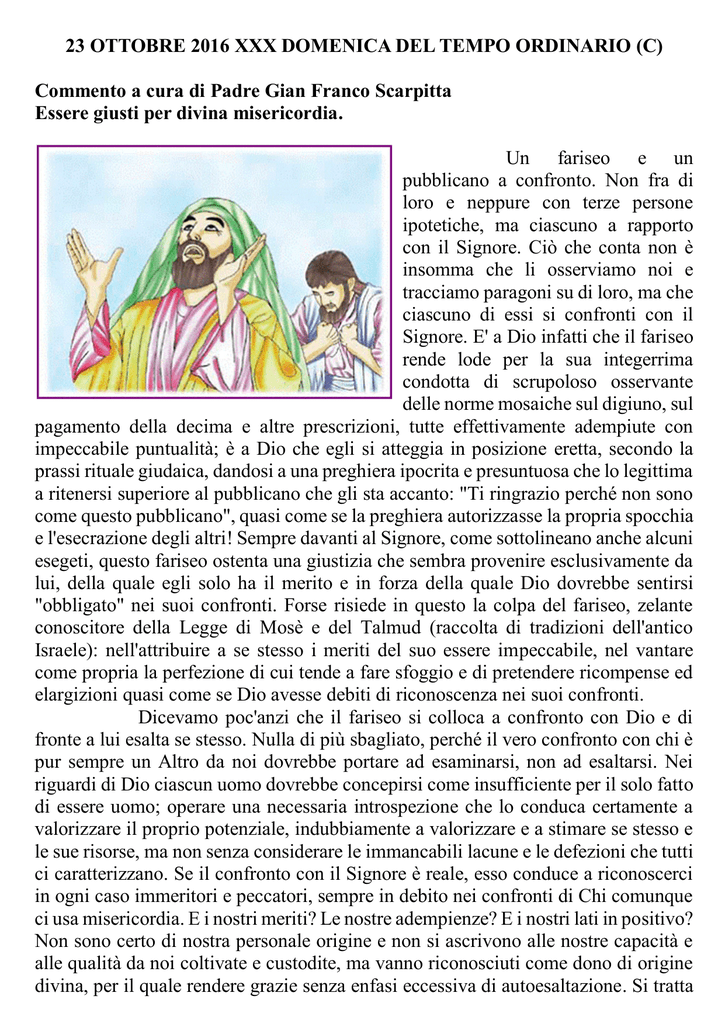 23 OTTOBRE 2016 XXX DOMENICA DEL TEMPO ORDINARIO (C)

Commento a cura di Padre Gian Franco Scarpitta
Essere giusti per divina misericordia.

Un fariseo e un pubblicano a confronto. Non fra di loro e neppure con terze persone ipotetiche, ma ciascuno a rapporto con il Signore. Ciò che conta non è insomma che li osserviamo noi e tracciamo paragoni su di loro, ma che ciascuno di essi si confronti con il Signore. E' a Dio infatti che il fariseo rende lode per la sua integerrima condotta di scrupoloso osservante delle norme mosaiche sul digiuno, sul pagamento della decima e altre prescrizioni, tutte effettivamente adempiute con impeccabile puntualità; è a Dio che egli si atteggia in posizione eretta, secondo la prassi rituale giudaica, dandosi a una preghiera ipocrita e presuntuosa che lo legittima a ritenersi superiore al pubblicano che gli sta accanto: "Ti ringrazio perché non sono come questo pubblicano", quasi come se la preghiera autorizzasse la propria spocchia e l'esecrazione degli altri! Sempre davanti al Signore, come sottolineano anche alcuni esegeti, questo fariseo ostenta una giustizia che sembra provenire esclusivamente da lui, della quale egli solo ha il merito e in forza della quale Dio dovrebbe sentirsi "obbligato" nei suoi confronti. Forse risiede in questo la colpa del fariseo, zelante conoscitore della Legge di Mosè e del Talmud (raccolta di tradizioni dell'antico Israele): nell'attribuire a se stesso i meriti del suo essere impeccabile, nel vantare come propria la perfezione di cui tende a fare sfoggio e di pretendere ricompense ed elargizioni quasi come se Dio avesse debiti di riconoscenza nei suoi confronti.

Dicevamo poc'anzi che il fariseo si colloca a confronto con Dio e di fronte a lui esalta se stesso. Nulla di più sbagliato, perché il vero confronto con chi è pur sempre un Altro da noi dovrebbe portare ad esaminarsi, non ad esaltarsi. Nei riguardi di Dio ciascun uomo dovrebbe concepirsi come insufficiente per il solo fatto di essere uomo; operare una necessaria introspezione che lo conduca certamente a valorizzare il proprio potenziale, indubbiamente a valorizzare e a stimare se stesso e le sue risorse, ma non senza considerare le immancabili lacune e le defezioni che tutti ci caratterizzano. Se il confronto con il Signore è reale, esso conduce a riconoscerci in ogni caso immeritori e peccatori, sempre in debito nei confronti di Chi comunque ci usa misericordia. E i nostri meriti? Le nostre adempienze? E i nostri lati in positivo? Non sono certo di nostra personale origine e non si ascrivono alle nostre capacità e alle qualità da noi coltivate e custodite, ma vanno riconosciuti come dono di origine divina, per il quale rendere grazie senza enfasi eccessiva di autoesaltazione. Si tratta